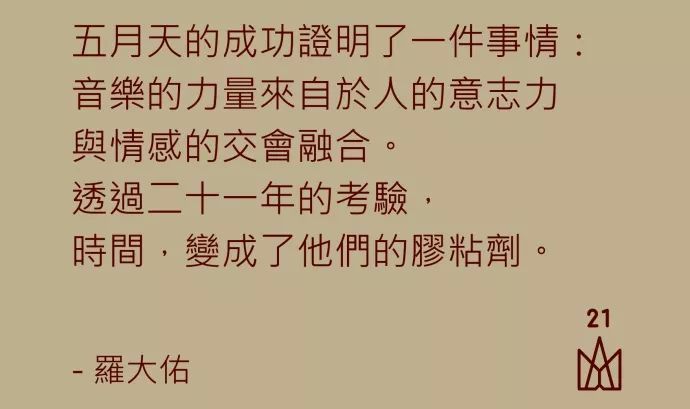 五月天的成功證明了一件事情：
音樂的力量來自於人的意志力
與情感的交會融合。
透過二十一年的考驗，
時間，變成了他們的膠粘劑。

- 羅大佑

21